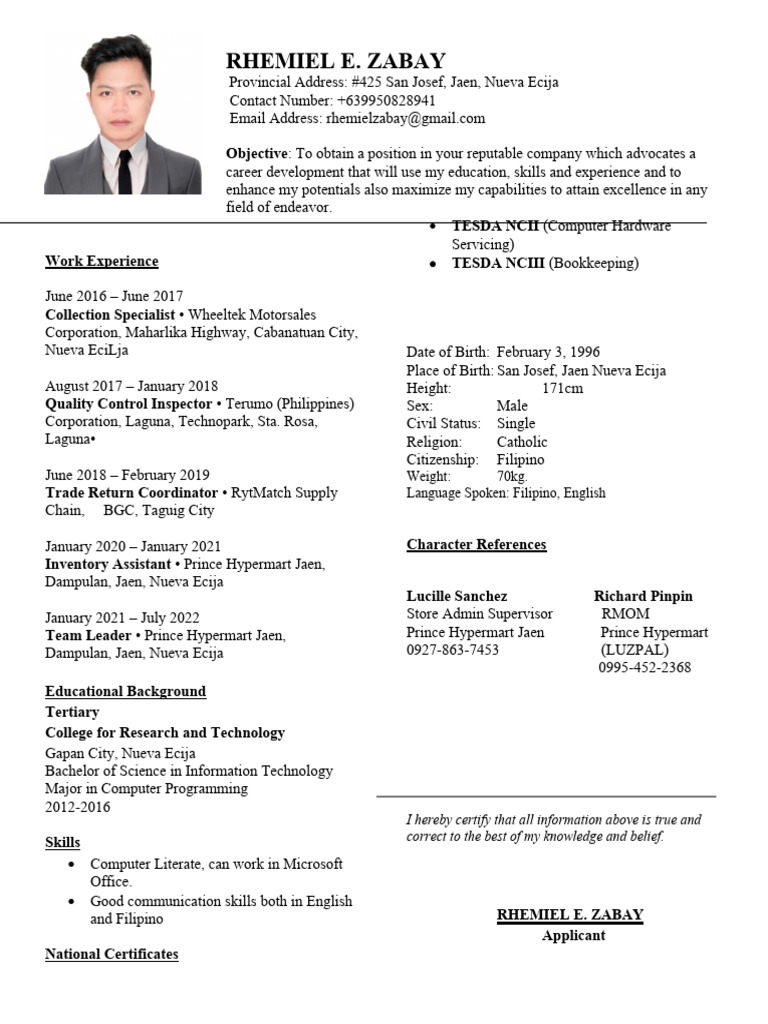 RHEMIEL E. ZABAY
Provincial Address: #425 San Josef, Jaen, Nueva Ecija
Contact Number: +639950828941
Email Address: rhemielzabay@gmail.com

Objective: To obtain a position in your reputable company which advocates a career development that will use my education, skills and experience and to enhance my potentials also maximize my capabilities to attain excellence in any field of endeavor.

Work Experience

June 2016 – June 2017
Collection Specialist • Wheeltek Motorsales Corporation, Maharlika Highway, Cabanatuan City, Nueva EciLja

August 2017 – January 2018
Quality Control Inspector • Terumo (Philippines) Corporation, Laguna, Technopark, Sta. Rosa, Laguna•

June 2018 – February 2019
Trade Return Coordinator • RytMatch Supply Chain, BGC, Taguig City

January 2020 – January 2021
Inventory Assistant • Prince Hypermart Jaen, Dampulan, Jaen, Nueva Ecija

January 2021 – July 2022
Team Leader • Prince Hypermart Jaen, Dampulan, Jaen, Nueva Ecija

Educational Background
Tertiary
College for Research and Technology
Gapan City, Nueva Ecija
Bachelor of Science in Information Technology
Major in Computer Programming
2012-2016

Skills
• Computer Literate, can work in Microsoft Office.
• Good communication skills both in English and Filipino

National Certificates

• TESDA NCII (Computer Hardware Servicing)
• TESDA NCIII (Bookkeeping)

Date of Birth: February 3, 1996
Place of Birth: San Josef, Jaen Nueva Ecija
Height: 171cm
Sex: Male
Civil Status: Single
Religion: Catholic
Citizenship: Filipino
Weight: 70kg.
Language Spoken: Filipino, English

Character References

Lucille Sanchez
Store Admin Supervisor
Prince Hypermart Jaen
0927-863-7453

Richard Pinpin
RMOM
Prince Hypermart (LUZPAL)
0995-452-2368

I hereby certify that all information above is true and correct to the best of my knowledge and belief.

RHEMIEL E. ZABAY
Applicant